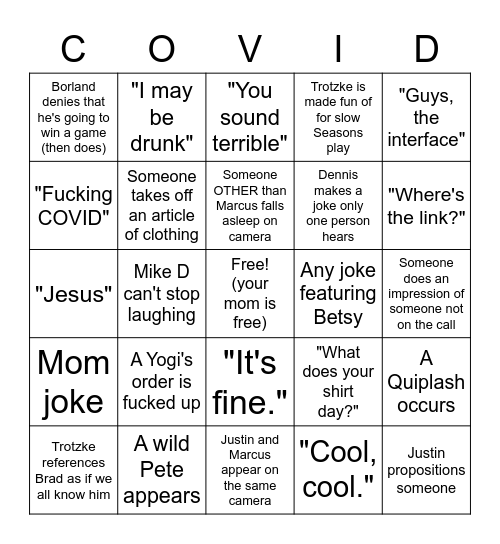 | C | O | V | I | D |
|---|---|---|---|---|
| Borland denies that he's going to win a game (then does) | "I may be drunk" | "You sound terrible" | Trotzke is made fun of for slow Seasons play | "Guys, the interface" |
| "Fucking COVID" | Someone takes off an article of clothing | Someone OTHER than Marcus falls asleep on camera | Dennis makes a joke only one person hears | "Where's the link?" |
| "Jesus" | Mike D can't stop laughing | Free! (your mom is free) | Any joke featuring Betsy | Someone does an impression of someone not on the call |
| Mom joke | A Yogi's order is fucked up | "It's fine." | "What does your shirt day?" | A Quiplash occurs |
| Trotzke references Brad as if we all know him | A wild Pete appears | Justin and Marcus appear on the same camera | "Cool, cool." | Justin propositions someone |